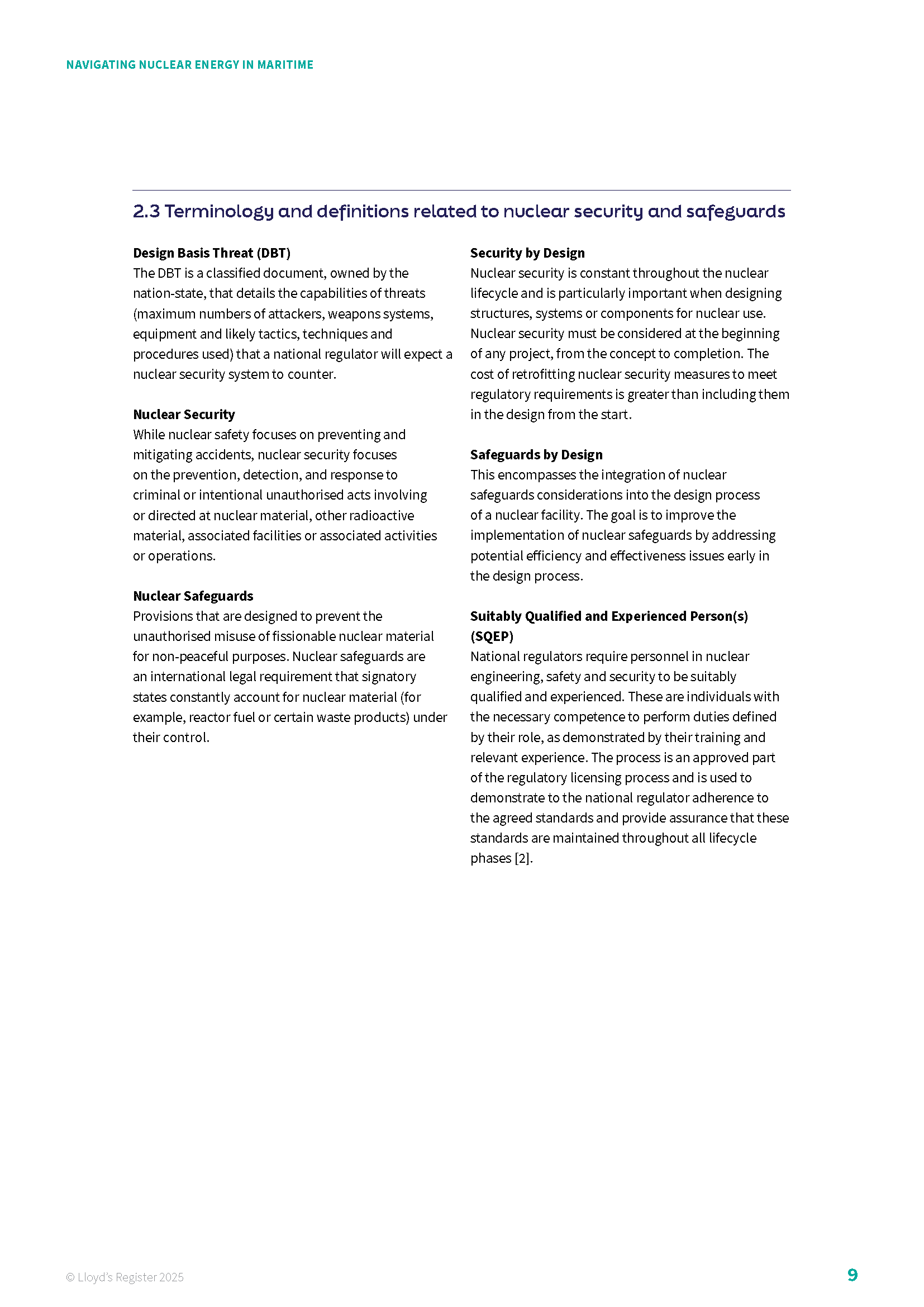 NAVIGATING NUCLEAR ENERGY IN MARITIME

2.3 Terminology and definitions related to nuclear security and safeguards

Design Basis Threat (DBT)
The DBT is a classified document, owned by the nation-state, that details the capabilities of threats (maximum numbers of attackers, weapons systems, equipment and likely tactics, techniques and procedures used) that a national regulator will expect a nuclear security system to counter.

Nuclear Security
While nuclear safety focuses on preventing and mitigating accidents, nuclear security focuses on the prevention, detection, and response to criminal or intentional unauthorised acts involving or directed at nuclear material, other radioactive material, associated facilities or associated activities or operations.

Nuclear Safeguards
Provisions that are designed to prevent the unauthorised misuse of fissionable nuclear material for non-peaceful purposes. Nuclear safeguards are an international legal requirement that signatory states constantly account for nuclear material (for example, reactor fuel or certain waste products) under their control.

Security by Design
Nuclear security is constant throughout the nuclear lifecycle and is particularly important when designing structures, systems or components for nuclear use. Nuclear security must be considered at the beginning of any project, from the concept to completion. The cost of retrofitting nuclear security measures to meet regulatory requirements is greater than including them in the design from the start.

Safeguards by Design
This encompasses the integration of nuclear safeguards considerations into the design process of a nuclear facility. The goal is to improve the implementation of nuclear safeguards by addressing potential efficiency and effectiveness issues early in the design process.

Suitably Qualified and Experienced Person(s) (SQEP)
National regulators require personnel in nuclear engineering, safety and security to be suitably qualified and experienced. These are individuals with the necessary competence to perform duties defined by their role, as demonstrated by their training and relevant experience. The process is an approved part of the regulatory licensing process and is used to demonstrate to the national regulator adherence to the agreed standards and provide assurance that these standards are maintained throughout all lifecycle phases [2].

© Lloyd's Register 2025

9